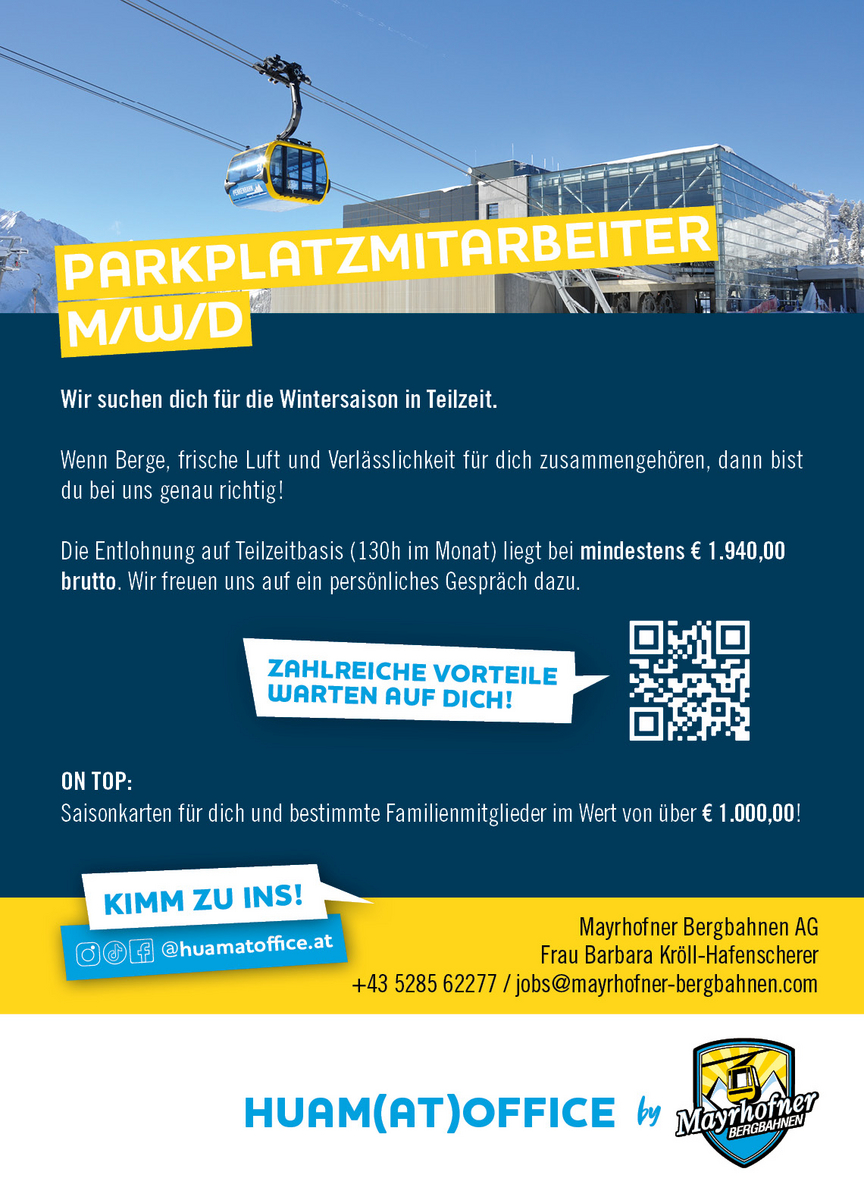 PARKPLATZMITARBEITER M/W/D

Wir suchen dich für die Wintersaison in Teilzeit.

Wenn Berge, frische Luft und Verlässlichkeit für dich zusammengehören, dann bist du bei uns genau richtig!

Die Entlohnung auf Teilzeitbasis (130h im Monat) liegt bei mindestens € 1.940,00 brutto. Wir freuen uns auf ein persönliches Gespräch dazu.

ZAHLREICHE VORTEILE WARTEN AUF DICH!

ON TOP:
Saisonkarten für dich und bestimmte Familienmitglieder im Wert von über € 1.000,00!

KIMM ZU INS!

@huamatoffice.at

Mayrhofner Bergbahnen AG
Frau Barbara Kröll-Hafenscherer
+43 5285 62277 / jobs@mayrhofner-bergbahnen.com

HUAM(AT)OFFICE by Mayrhofner BERGBAHNEN